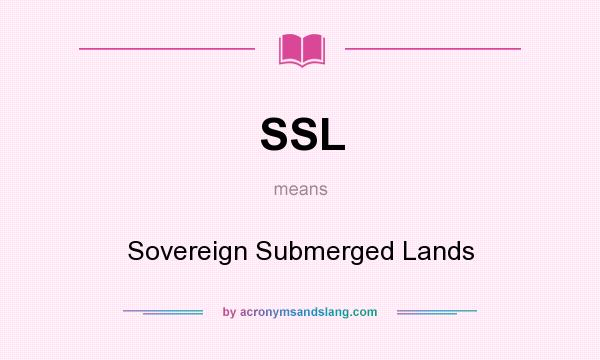 SSL

means

Sovereign Submerged Lands

by acronymsandslang.com